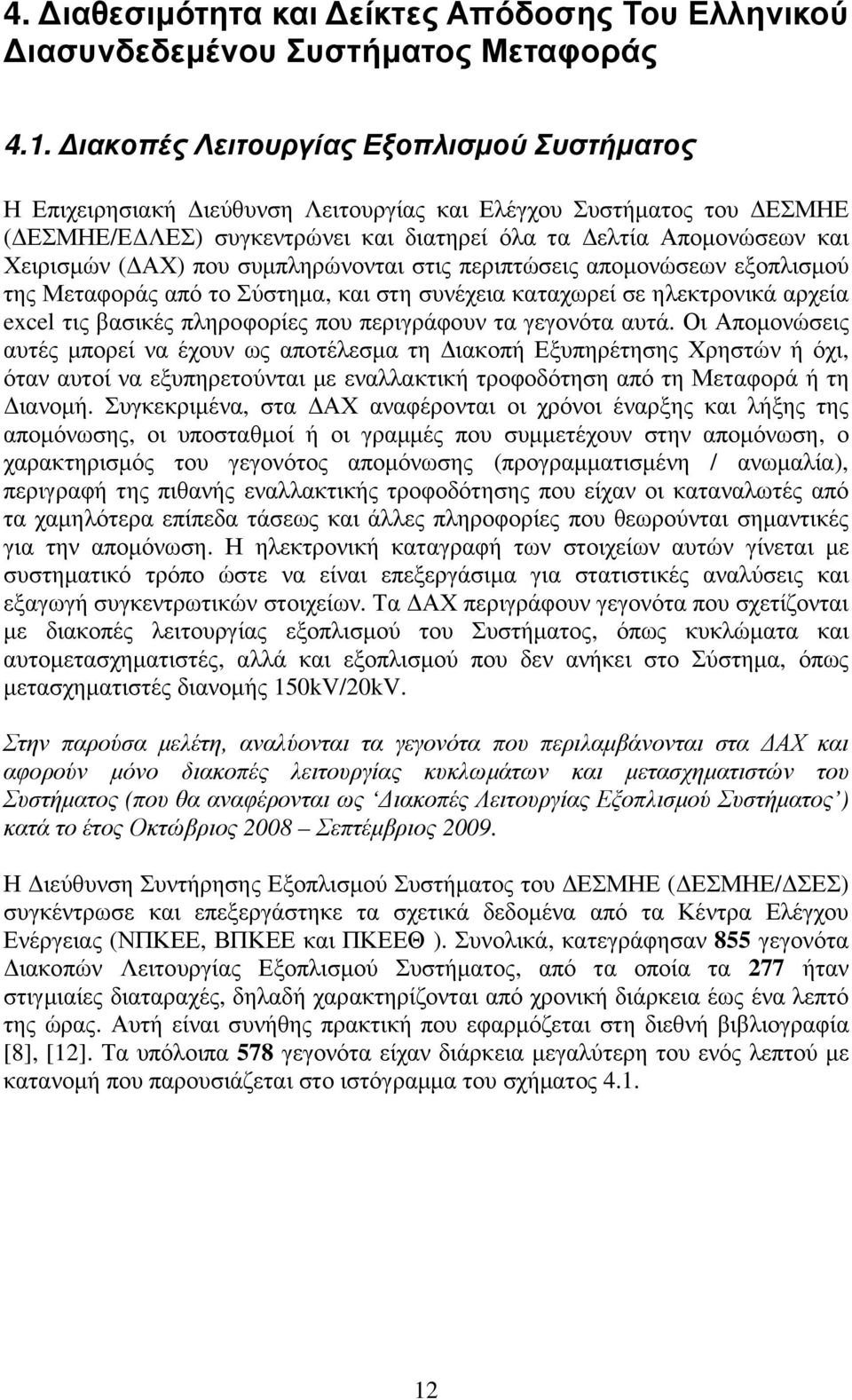 4. Διαθεσιμότητα και Δείκτες Απόδοσης Του Ελληνικού Διασυνδεδεμένου Συστήματος Μεταφοράς

4.1. Διακοπές Λειτουργίας Εξοπλισμού Συστήματος

Η Επιχειρησιακή Διεύθυνση Λειτουργίας και Ελέγχου Συστήματος του ΔΕΣΜΗΕ (ΔΕΣΜΗΕ/ΕΔΛΕΣ) συγκεντρώνει και διατηρεί όλα τα Δελτία Απομονώσεων και Χειρισμών (ΔΑΧ) που συμπληρώνονται στις περιπτώσεις απομονώσεων εξοπλισμού της Μεταφοράς από το Σύστημα, και στη συνέχεια καταχωρεί σε ηλεκτρονικά αρχεία excel τις βασικές πληροφορίες που περιγράφουν τα γεγονότα αυτά. Οι Απομονώσεις αυτές μπορεί να έχουν ως αποτέλεσμα τη Διακοπή Εξυπηρέτησης Χρηστών ή όχι, όταν αυτοί να εξυπηρετούνται με εναλλακτική τροφοδότηση από τη Μεταφορά ή τη Διανομή. Συγκεκριμένα, στα ΔΑΧ αναφέρονται οι χρόνοι έναρξης και λήξης της απομόνωσης, οι υποσταθμοί ή οι γραμμές που συμμετέχουν στην απομόνωση, ο χαρακτηρισμός του γεγονότος απομόνωσης (προγραμματισμένη / ανωμαλία), περιγραφή της πιθανής εναλλακτικής τροφοδότησης που είχαν οι καταναλωτές από τα χαμηλότερα επίπεδα τάσεως και άλλες πληροφορίες που θεωρούνται σημαντικές για την απομόνωση. Η ηλεκτρονική καταγραφή των στοιχείων αυτών γίνεται με συστηματικό τρόπο ώστε να είναι επεξεργάσιμα για στατιστικές αναλύσεις και εξαγωγή συγκεντρωτικών στοιχείων. Τα ΔΑΧ περιγράφουν γεγονότα που σχετίζονται με διακοπές λειτουργίας εξοπλισμού του Συστήματος, όπως κυκλώματα και αυτομετασχηματιστές, αλλά και εξοπλισμού που δεν ανήκει στο Σύστημα, όπως μετασχηματιστές διανομής 150kV/20kV.

Στην παρούσα μελέτη, αναλύονται τα γεγονότα που περιλαμβάνονται στα ΔΑΧ και αφορούν μόνο διακοπές λειτουργίας κυκλωμάτων και μετασχηματιστών του Συστήματος (που θα αναφέρονται ως ‘Διακοπές Λειτουργίας Εξοπλισμού Συστήματος’) κατά το έτος Οκτώβριος 2008 – Σεπτέμβριος 2009.

Η Διεύθυνση Συντήρησης Εξοπλισμού Συστήματος του ΔΕΣΜΗΕ (ΔΕΣΜΗΕ/ΔΣΕΣ) συγκέντρωσε και επεξεργάστηκε τα σχετικά δεδομένα από τα Κέντρα Ελέγχου Ενέργειας (ΝΠΚΕΕ, ΒΠΚΕΕ και ΠΚΕΕΘ ). Συνολικά, κατεγράφησαν 855 γεγονότα Διακοπών Λειτουργίας Εξοπλισμού Συστήματος, από τα οποία τα 277 ήταν στιγμιαίες διαταραχές, δηλαδή χαρακτηρίζονται από χρονική διάρκεια έως ένα λεπτό της ώρας. Αυτή είναι συνήθης πρακτική που εφαρμόζεται στη διεθνή βιβλιογραφία [8], [12]. Τα υπόλοιπα 578 γεγονότα είχαν διάρκεια μεγαλύτερη του ενός λεπτού με κατανομή που παρουσιάζεται στο ιστόγραμμα του σχήματος 4.1.

12